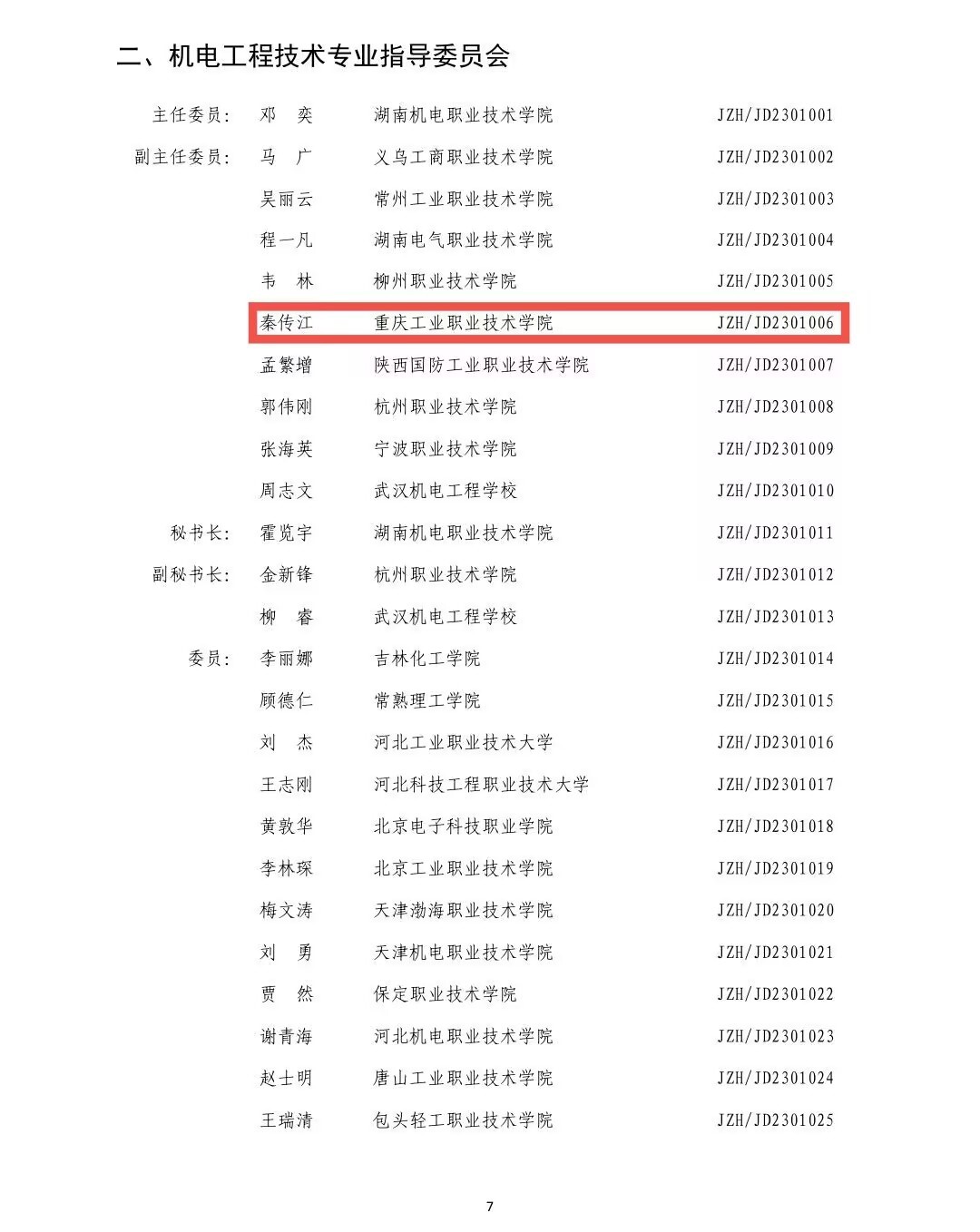 二、机电工程技术专业指导委员会

| | | | |
|---|---|---|---|
| 主任委员： | 邓　奕 | 湖南机电职业技术学院 | JZH/JD2301001 |
| 副主任委员： | 马　广 | 义乌工商职业技术学院 | JZH/JD2301002 |
| | 吴丽云 | 常州工业职业技术学院 | JZH/JD2301003 |
| | 程一凡 | 湖南电气职业技术学院 | JZH/JD2301004 |
| | 韦　林 | 柳州职业技术学院 | JZH/JD2301005 |
| | 秦传江 | 重庆工业职业技术学院 | JZH/JD2301006 |
| | 孟繁增 | 陕西国防工业职业技术学院 | JZH/JD2301007 |
| | 郭伟刚 | 杭州职业技术学院 | JZH/JD2301008 |
| | 张海英 | 宁波职业技术学院 | JZH/JD2301009 |
| | 周志文 | 武汉机电工程学校 | JZH/JD2301010 |
| 秘书长： | 霍览宇 | 湖南机电职业技术学院 | JZH/JD2301011 |
| 副秘书长： | 金新锋 | 杭州职业技术学院 | JZH/JD2301012 |
| | 柳　睿 | 武汉机电工程学校 | JZH/JD2301013 |
| 委员： | 李丽娜 | 吉林化工学院 | JZH/JD2301014 |
| | 顾德仁 | 常熟理工学院 | JZH/JD2301015 |
| | 刘　杰 | 河北工业职业技术大学 | JZH/JD2301016 |
| | 王志刚 | 河北科技工程职业技术大学 | JZH/JD2301017 |
| | 黄敦华 | 北京电子科技职业学院 | JZH/JD2301018 |
| | 李林琛 | 北京工业职业技术学院 | JZH/JD2301019 |
| | 梅文涛 | 天津渤海职业技术学院 | JZH/JD2301020 |
| | 刘　勇 | 天津机电职业技术学院 | JZH/JD2301021 |
| | 贾　然 | 保定职业技术学院 | JZH/JD2301022 |
| | 谢青海 | 河北机电职业技术学院 | JZH/JD2301023 |
| | 赵士明 | 唐山工业职业技术学院 | JZH/JD2301024 |
| | 王瑞清 | 包头轻工职业技术学院 | JZH/JD2301025 |

7